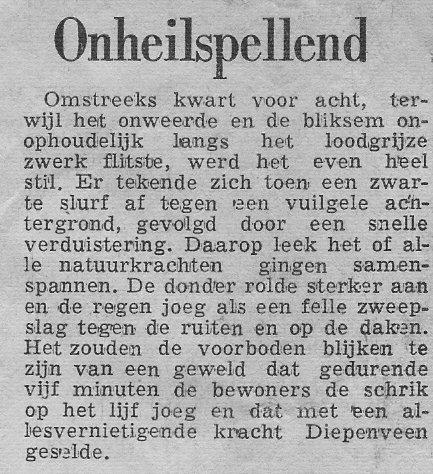 Onheilspellend

Omstreeks kwart voor acht, terwijl het onweerde en de bliksem onophoudelijk langs het loodgrijze zwerk flitste, werd het even heel stil. Er tekende zich toen een zwarte slurf af tegen een vuilgele achtergrond, gevolgd door een snelle verduistering. Daarop leek het of alle natuurkrachten gingen samenspannen. De donder rolde sterker aan en de regen joeg als een felle zweepslag tegen de ruiten en op de daken. Het zouden de voorboden blijken te zijn van een geweld dat gedurende vijf minuten de bewoners de schrik op het lijf joeg en dat met een allesvernietigende kracht Diepenveen geselde.